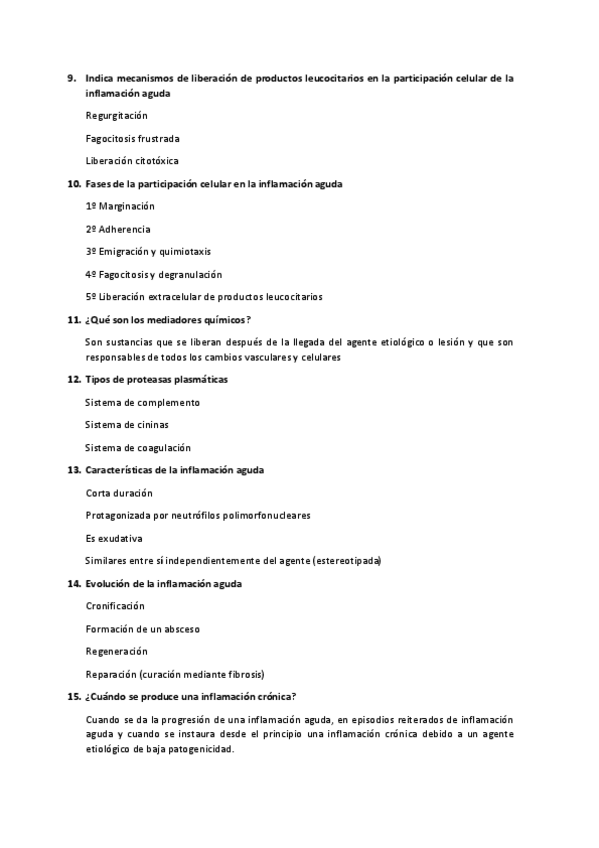 9. Indica mecanismos de liberación de productos leucocitarios en la participación celular de la inflamación aguda

Regurgitación

Fagocitosis frustrada

Liberación citotóxica

10. Fases de la participación celular en la inflamación aguda

1º Marginación

2º Adherencia

3º Emigración y quimiotaxis

4º Fagocitosis y degranulación

5º Liberación extracelular de productos leucocitarios

11. ¿Qué son los mediadores químicos?

Son sustancias que se liberan después de la llegada del agente etiológico o lesión y que son responsables de todos los cambios vasculares y celulares

12. Tipos de proteasas plasmáticas

Sistema de complemento

Sistema de cininas

Sistema de coagulación

13. Características de la inflamación aguda

Corta duración

Protagonizada por neutrófilos polimorfonucleares

Es exudativa

Similares entre sí independientemente del agente (estereotipada)

14. Evolución de la inflamación aguda

Cronificación

Formación de un absceso

Regeneración

Reparación (curación mediante fibrosis)

15. ¿Cuándo se produce una inflamación crónica?

Cuando se da la progresión de una inflamación aguda, en episodios reiterados de inflamación aguda y cuando se instaura desde el principio una inflamación crónica debido a un agente etiológico de baja patogenicidad.